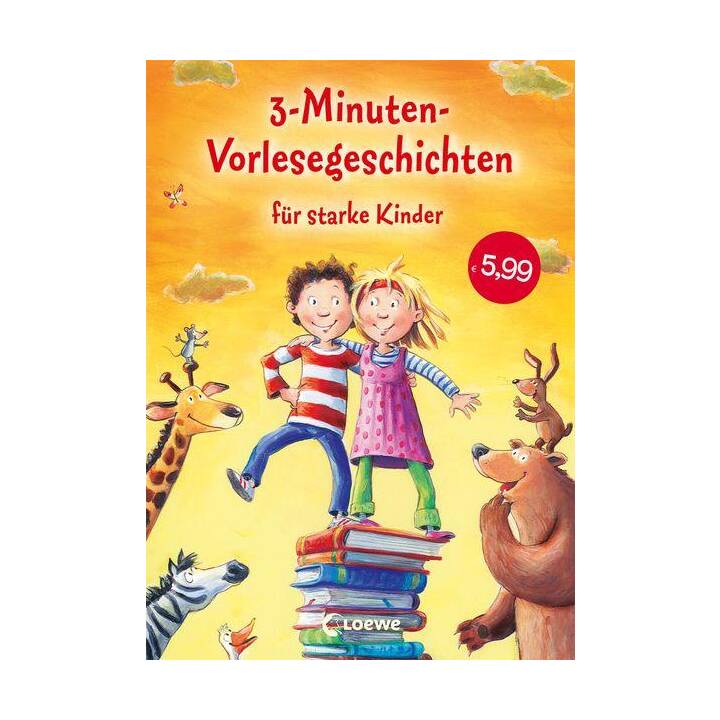 3-Minuten-Vorlesegeschichten

für starke Kinder

€ 5,99

Loewe